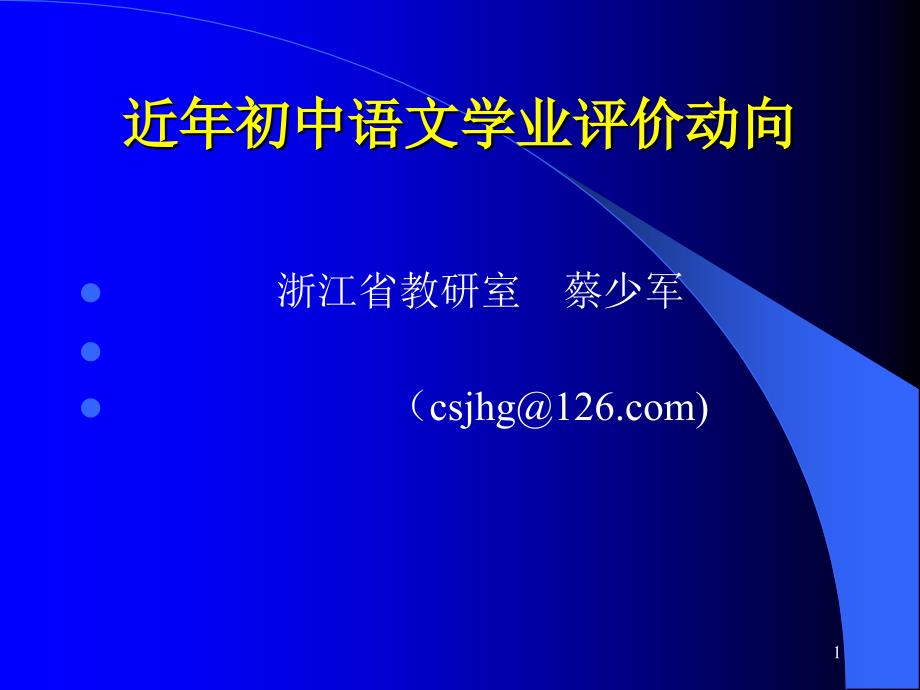 近年初中语文学业评价动向

浙江省教研室　蔡少军

（csjhg@126.com)

1